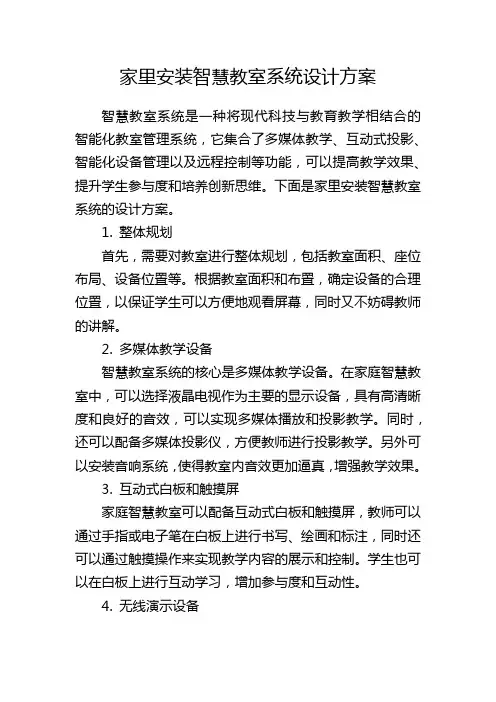 家里安装智慧教室系统设计方案

智慧教室系统是一种将现代科技与教育教学相结合的智能化教室管理系统，它集合了多媒体教学、互动式投影、智能化设备管理以及远程控制等功能，可以提高教学效果、提升学生参与度和培养创新思维。下面是家里安装智慧教室系统的设计方案。

1. 整体规划

首先，需要对教室进行整体规划，包括教室面积、座位布局、设备位置等。根据教室面积和布置，确定设备的合理位置，以保证学生可以方便地观看屏幕，同时又不妨碍教师的讲解。

2. 多媒体教学设备

智慧教室系统的核心是多媒体教学设备。在家庭智慧教室中，可以选择液晶电视作为主要的显示设备，具有高清晰度和良好的音效，可以实现多媒体播放和投影教学。同时，还可以配备多媒体投影仪，方便教师进行投影教学。另外可以安装音响系统，使得教室内音效更加逼真，增强教学效果。

3. 互动式白板和触摸屏

家庭智慧教室可以配备互动式白板和触摸屏，教师可以通过手指或电子笔在白板上进行书写、绘画和标注，同时还可以通过触摸操作来实现教学内容的展示和控制。学生也可以在白板上进行互动学习，增加参与度和互动性。

4. 无线演示设备